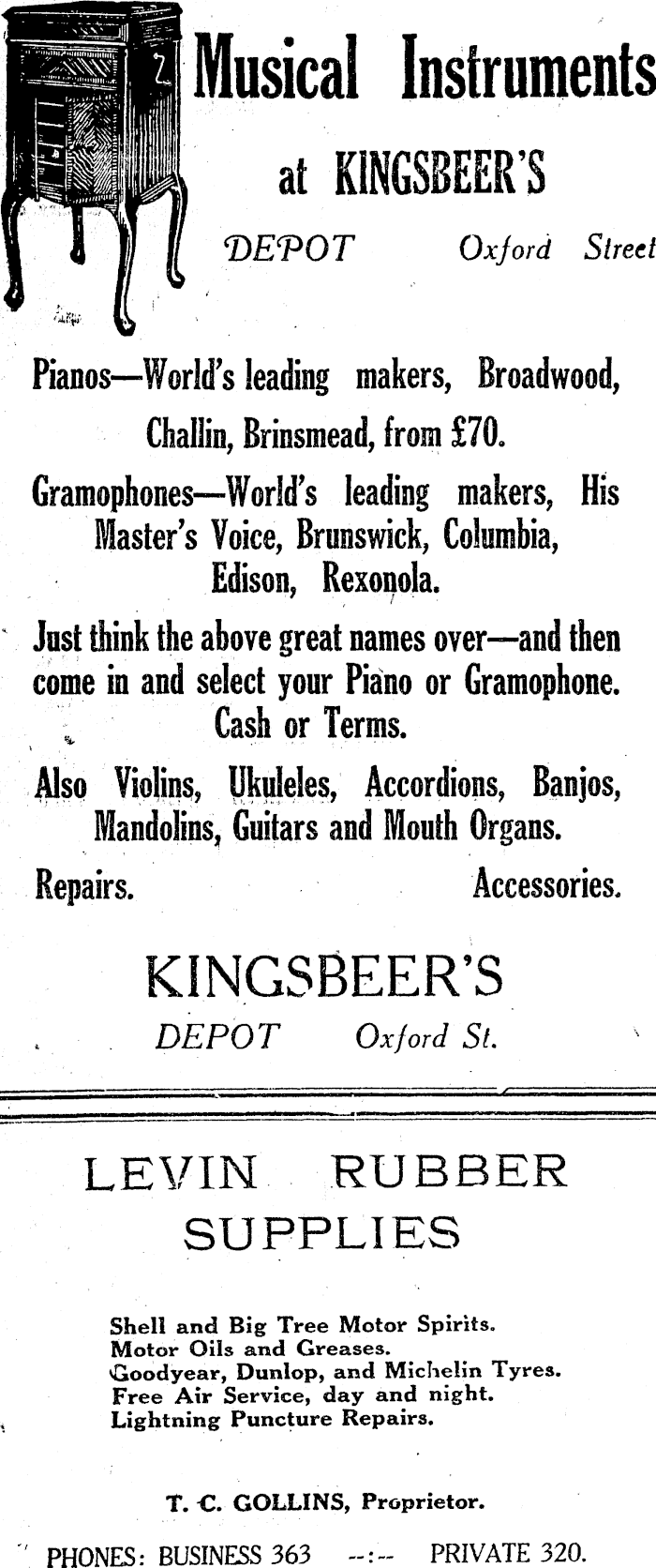 Musical Instruments

at KINGSBEER'S

DEPOT Oxford Street

Pianos—World's leading makers, Broadwood, Challin, Brinsmead, from £70.

Gramophones—World's leading makers, His Master's Voice, Brunswick, Columbia, Edison, Rexonola.

Just think the above great names over—and then come in and select your Piano or Gramophone. Cash or Terms.

Also Violins, Ukuleles, Accordions, Banjos, Mandolins, Guitars and Mouth Organs.

Repairs. Accessories.

KINGSBEER'S

DEPOT Oxford St.

LEVIN RUBBER SUPPLIES

Shell and Big Tree Motor Spirits.
Motor Oils and Greases.
Goodyear, Dunlop, and Michelin Tyres.
Free Air Service, day and night.
Lightning Puncture Repairs.

T. C. GOLLINS, Proprietor.

PHONES: BUSINESS 363 --:-- PRIVATE 320.